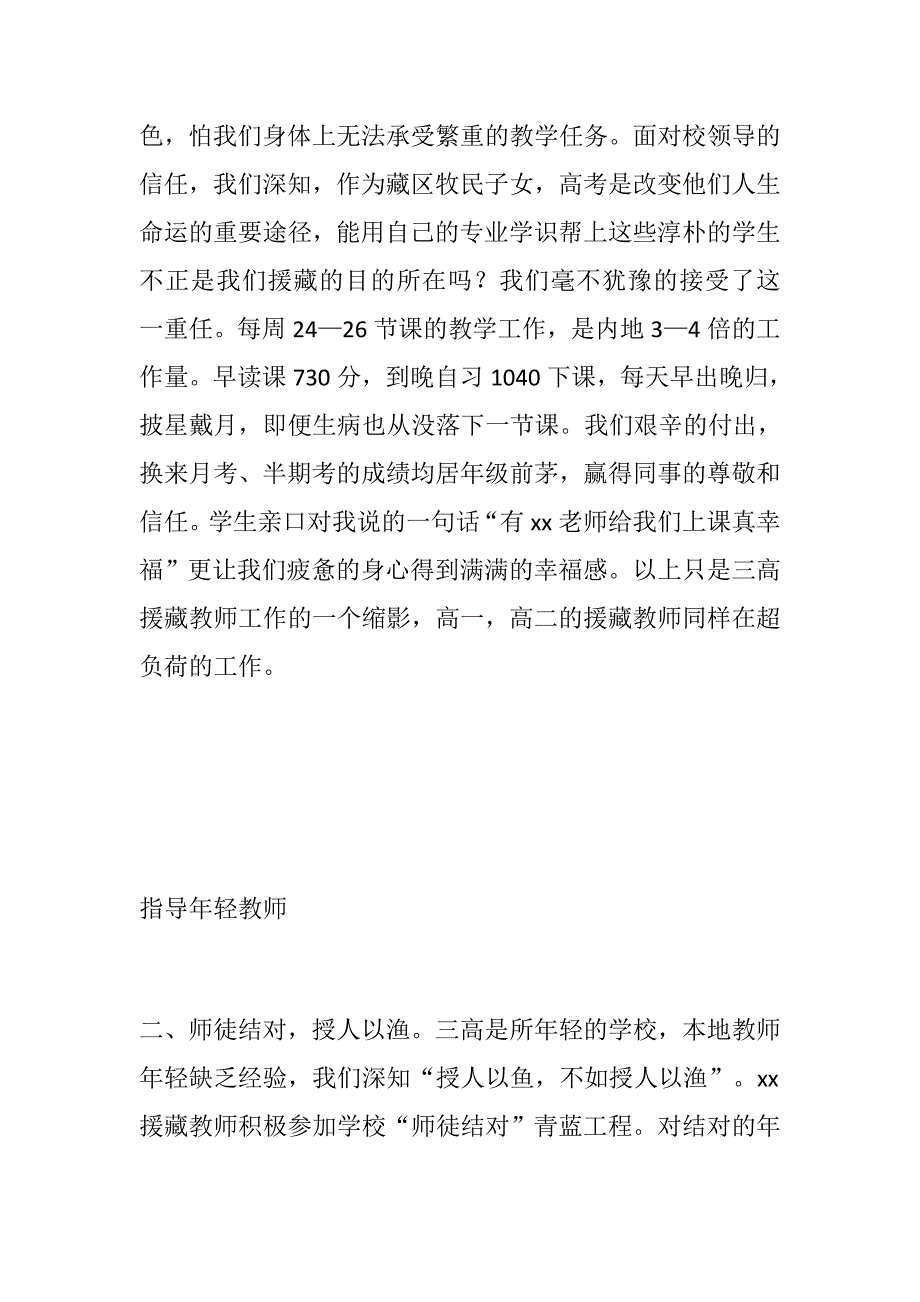 色，怕我们身体上无法承受繁重的教学任务。面对校领导的信任，我们深知，作为藏区牧民子女，高考是改变他们人生命运的重要途径，能用自己的专业学识帮上这些淳朴的学生不正是我们援藏的目的所在吗？我们毫不犹豫的接受了这一重任。每周 24—26 节课的教学工作，是内地 3—4 倍的工作量。早读课 730 分，到晚自习 1040 下课，每天早出晚归，披星戴月，即便生病也从没落下一节课。我们艰辛的付出，换来月考、半期考的成绩均居年级前茅，赢得同事的尊敬和信任。学生亲口对我说的一句话“有 xx 老师给我们上课真幸福”更让我们疲惫的身心得到满满的幸福感。以上只是三高援藏教师工作的一个缩影，高一，高二的援藏教师同样在超负荷的工作。

指导年轻教师

二、师徒结对，授人以渔。三高是所年轻的学校，本地教师年轻缺乏经验，我们深知“授人以鱼，不如授人以渔”。xx 援藏教师积极参加学校“师徒结对”青蓝工程。对结对的年